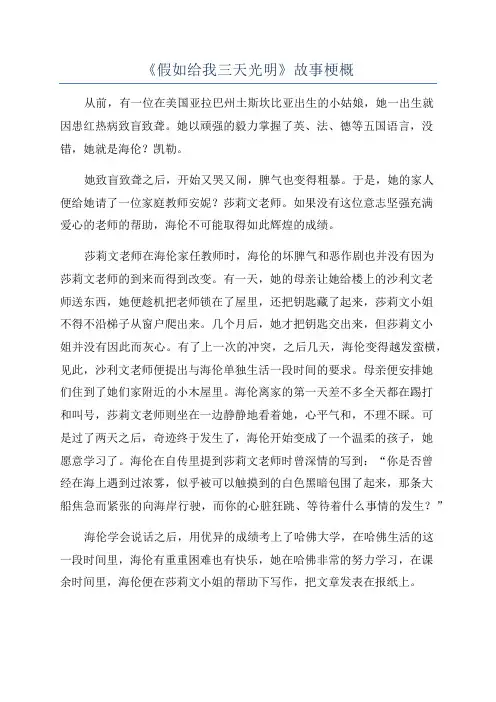 《假如给我三天光明》故事梗概

从前，有一位在美国亚拉巴州土斯坎比亚出生的小姑娘，她一出生就因患红热病致盲致聋。她以顽强的毅力掌握了英、法、德等五国语言，没错，她就是海伦？凯勒。

她致盲致聋之后，开始又哭又闹，脾气也变得粗暴。于是，她的家人便给她请了一位家庭教师安妮？莎莉文老师。如果没有这位意志坚强充满爱心的老师的帮助，海伦不可能取得如此辉煌的成绩。

莎莉文老师在海伦家任教师时，海伦的坏脾气和恶作剧也并没有因为莎莉文老师的到来而得到改变。有一天，她的母亲让她给楼上的沙利文老师送东西，她便趁机把老师锁在了屋里，还把钥匙藏了起来，莎莉文小姐不得不沿梯子从窗户爬出来。几个月后，她才把钥匙交出来，但莎莉文小姐并没有因此而灰心。有了上一次的冲突，之后几天，海伦变得越发蛮横，见此，沙利文老师便提出与海伦单独生活一段时间的要求。母亲便安排她们住到了她们家附近的小木屋里。海伦离家的第一天差不多全天都在踢打和叫号，莎莉文老师则坐在一边静静地看着她，心平气和，不理不睬。可是过了两天之后，奇迹终于发生了，海伦开始变成了一个温柔的孩子，她愿意学习了。海伦在自传里提到莎莉文老师时曾深情的写到：“你是否曾经在海上遇到过浓雾，似乎被可以触摸到的白色黑暗包围了起来，那条大船焦急而紧张的向海岸行驶，而你的心脏狂跳、等待着什么事情的发生？”

海伦学会说话之后，用优异的成绩考上了哈佛大学，在哈佛生活的这一段时间里，海伦有重重困难也有快乐，她在哈佛非常的努力学习，在课余时间里，海伦便在莎莉文小姐的帮助下写作，把文章发表在报纸上。